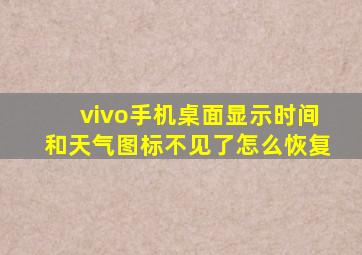 vivo手机桌面显示时间和天气图标不见了怎么恢复